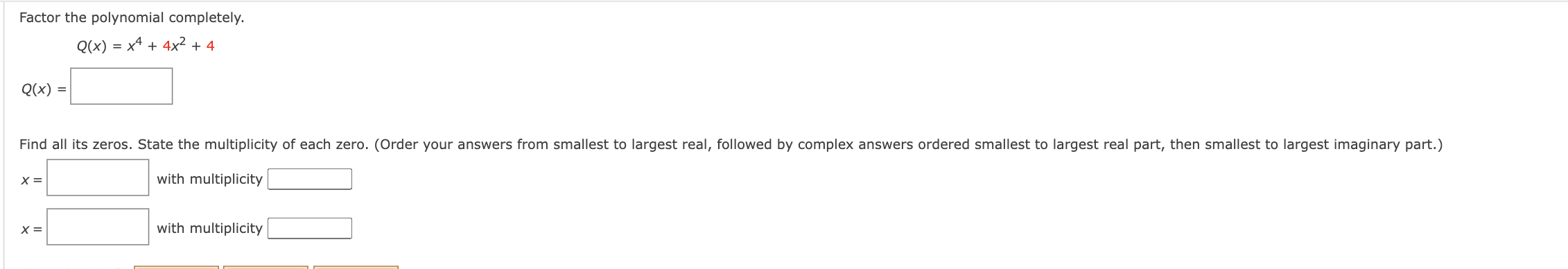 Factor the polynomial completely.

$Q(x) = x^4 + 4x^2 + 4$

$Q(x) =$

Find all its zeros. State the multiplicity of each zero. (Order your answers from smallest to largest real, followed by complex answers ordered smallest to largest real part, then smallest to largest imaginary part.)

$x =$ with multiplicity

$x =$ with multiplicity